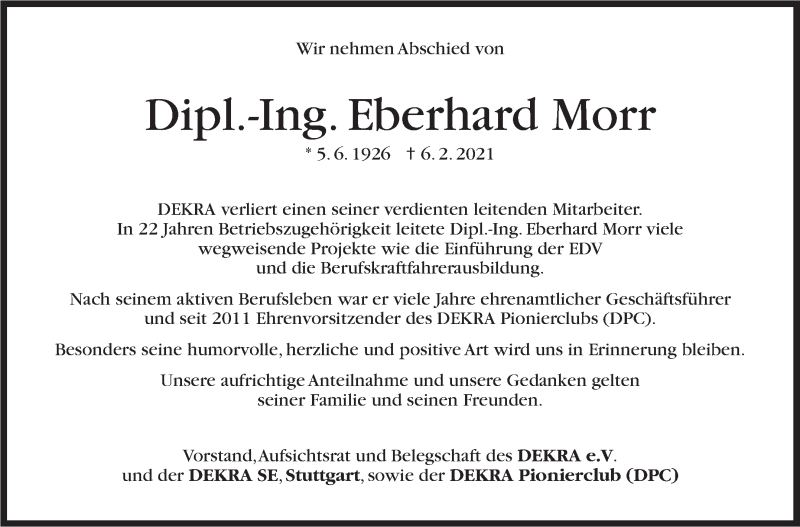 Wir nehmen Abschied von

Dipl.-Ing. Eberhard Morr

* 5. 6. 1926 † 6. 2. 2021

DEKRA verliert einen seiner verdienten leitenden Mitarbeiter. In 22 Jahren Betriebszugehörigkeit leitete Dipl.-Ing. Eberhard Morr viele wegweisende Projekte wie die Einführung der EDV und die Berufskraftfahrerausbildung.

Nach seinem aktiven Berufsleben war er viele Jahre ehrenamtlicher Geschäftsführer und seit 2011 Ehrenvorsitzender des DEKRA Pionierclubs (DPC).

Besonders seine humorvolle, herzliche und positive Art wird uns in Erinnerung bleiben.

Unsere aufrichtige Anteilnahme und unsere Gedanken gelten seiner Familie und seinen Freunden.

Vorstand, Aufsichtsrat und Belegschaft des DEKRA e.V. und der DEKRA SE, Stuttgart, sowie der DEKRA Pionierclub (DPC)